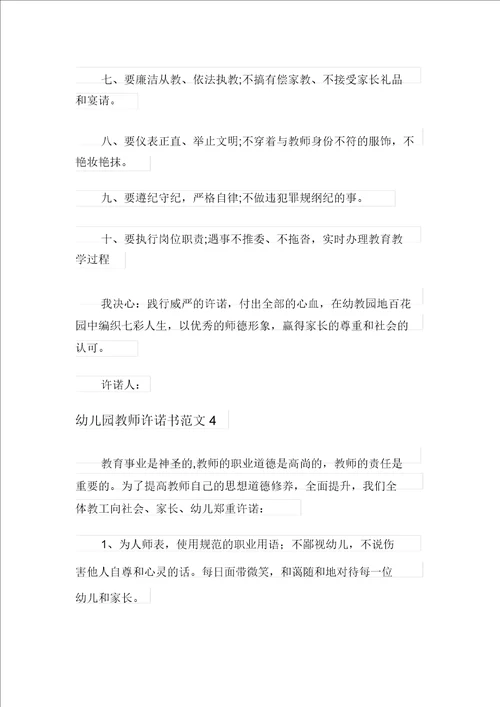 七、要廉洁从教、依法执教;不搞有偿家教、不接受家长礼品和宴请。

八、要仪表正直、举止文明;不穿着与教师身份不符的服饰，不艳妆艳抹。

九、要遵纪守纪，严格自律;不做违犯罪规纲纪的事。

十、要执行岗位职责;遇事不推委、不拖沓，实时办理教育教学过程

我决心：践行威严的许诺，付出全部的心血，在幼教园地百花园中编织七彩人生，以优秀的师德形象，赢得家长的尊重和社会的认可。

许诺人：

幼儿园教师许诺书范文 4

教育事业是神圣的,教师的职业道德是高尚的，教师的责任是重要的。为了提高教师自己的思想道德修养，全面提升，我们全体教工向社会、家长、幼儿郑重许诺：

1、为人师表，使用规范的职业用语；不鄙视幼儿，不说伤害他人自尊和心灵的话。每日面带微笑，和蔼随和地对待每一位幼儿和家长。